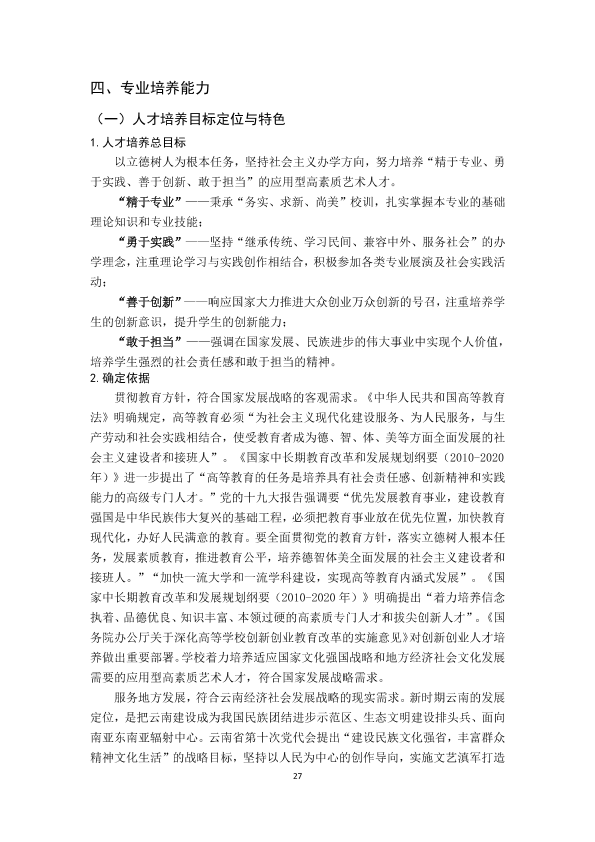 四、专业培养能力

（一）人才培养目标定位与特色

1.人才培养总目标

以立德树人为根本任务，坚持社会主义办学方向，努力培养“精于专业、勇于实践、善于创新、敢于担当”的应用型高素质艺术人才。

“精于专业”——秉承“务实、求新、尚美”校训，扎实掌握本专业的基础理论知识和专业技能；

“勇于实践”——坚持“继承传统、学习民间、兼容中外、服务社会”的办学理念，注重理论学习与实践创作相结合，积极参加各类专业展演及社会实践活动；

“善于创新”——响应国家大力推进大众创业万众创新的号召，注重培养学生的创新意识，提升学生的创新能力；

“敢于担当”——强调在国家发展、民族进步的伟大事业中实现个人价值，培养学生强烈的社会责任感和敢于担当的精神。

2.确定依据

贯彻教育方针，符合国家发展战略的客观需求。《中华人民共和国高等教育法》明确规定，高等教育必须“为社会主义现代化建设服务、为人民服务，与生产劳动和社会实践相结合，使受教育者成为德、智、体、美等方面全面发展的社会主义建设者和接班人”。《国家中长期教育改革和发展规划纲要（2010-2020年）》进一步提出了“高等教育的任务是培养具有社会责任感、创新精神和实践能力的高级专门人才。”党的十九大报告强调要“优先发展教育事业，建设教育强国是中华民族伟大复兴的基础工程，必须把教育事业放在优先位置，加快教育现代化，办好人民满意的教育。要全面贯彻党的教育方针，落实立德树人根本任务，发展素质教育，推进教育公平，培养德智体美全面发展的社会主义建设者和接班人。”“加快一流大学和一流学科建设，实现高等教育内涵式发展”。《国家中长期教育改革和发展规划纲要（2010-2020年）》明确提出“着力培养信念执着、品德优良、知识丰富、本领过硬的高素质专门人才和拔尖创新人才”。《国务院办公厅关于深化高等学校创新创业教育改革的实施意见》对创新创业人才培养做出重要部署。学校着力培养适应国家文化强国战略和地方经济社会文化发展需要的应用型高素质艺术人才，符合国家发展战略需求。

服务地方发展，符合云南经济社会发展战略的现实需求。新时期云南的发展定位，是把云南建设成为我国民族团结进步示范区、生态文明建设排头兵、面向南亚东南亚辐射中心。云南省第十次党代会提出“建设民族文化强省，丰富群众精神文化生活”的战略目标，坚持以人民为中心的创作导向，实施文艺滇军打造

27